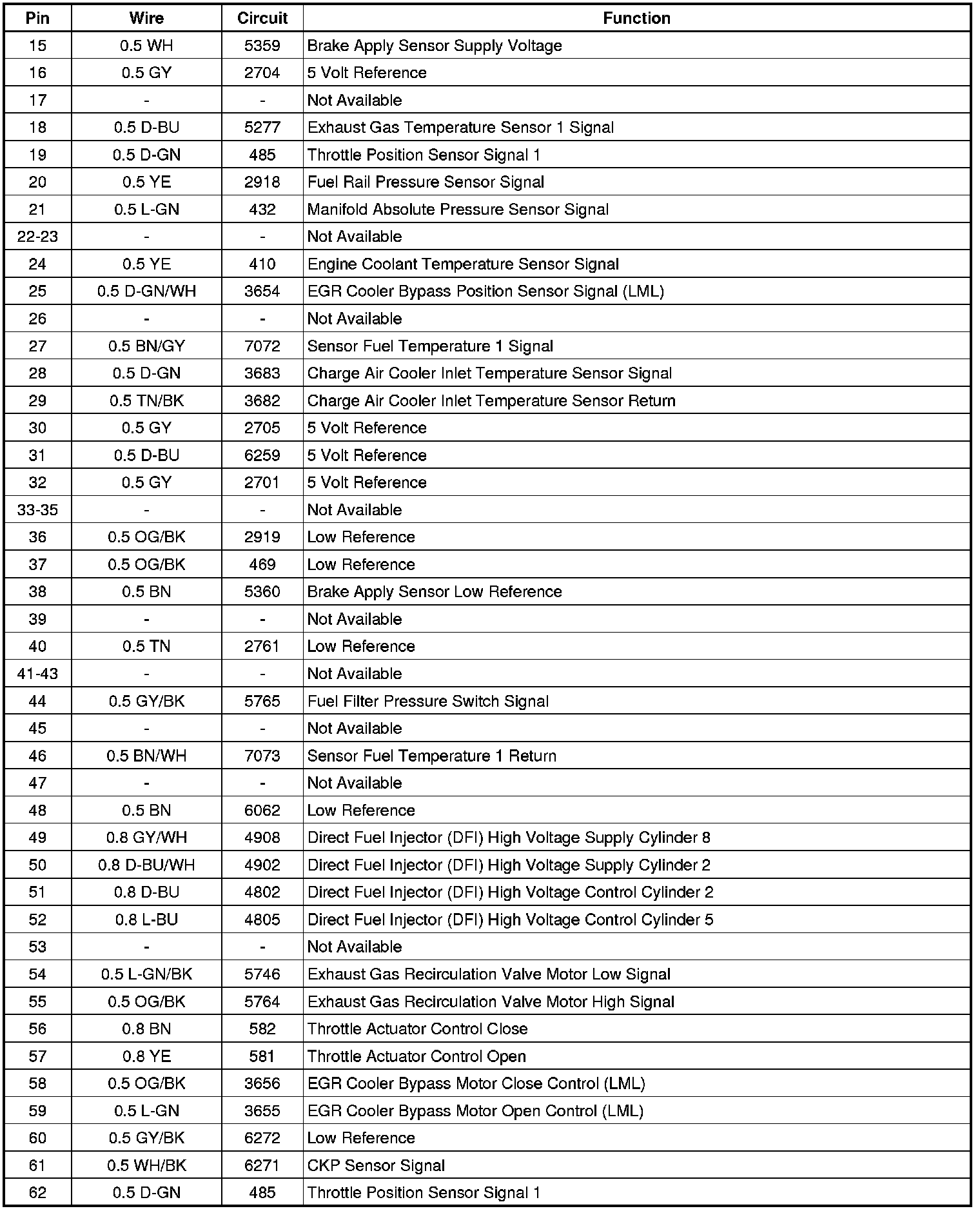 | Pin | Wire | Circuit | Function |
|---|---|---|---|
| 15 | 0.5 WH | 5359 | Brake Apply Sensor Supply Voltage |
| 16 | 0.5 GY | 2704 | 5 Volt Reference |
| 17 | - | - | Not Available |
| 18 | 0.5 D-BU | 5277 | Exhaust Gas Temperature Sensor 1 Signal |
| 19 | 0.5 D-GN | 485 | Throttle Position Sensor Signal 1 |
| 20 | 0.5 YE | 2918 | Fuel Rail Pressure Sensor Signal |
| 21 | 0.5 L-GN | 432 | Manifold Absolute Pressure Sensor Signal |
| 22-23 | - | - | Not Available |
| 24 | 0.5 YE | 410 | Engine Coolant Temperature Sensor Signal |
| 25 | 0.5 D-GN/WH | 3654 | EGR Cooler Bypass Position Sensor Signal (LML) |
| 26 | - | - | Not Available |
| 27 | 0.5 BN/GY | 7072 | Sensor Fuel Temperature 1 Signal |
| 28 | 0.5 D-GN | 3683 | Charge Air Cooler Inlet Temperature Sensor Signal |
| 29 | 0.5 TN/BK | 3682 | Charge Air Cooler Inlet Temperature Sensor Return |
| 30 | 0.5 GY | 2705 | 5 Volt Reference |
| 31 | 0.5 D-BU | 6259 | 5 Volt Reference |
| 32 | 0.5 GY | 2701 | 5 Volt Reference |
| 33-35 | - | - | Not Available |
| 36 | 0.5 OG/BK | 2919 | Low Reference |
| 37 | 0.5 OG/BK | 469 | Low Reference |
| 38 | 0.5 BN | 5360 | Brake Apply Sensor Low Reference |
| 39 | - | - | Not Available |
| 40 | 0.5 TN | 2761 | Low Reference |
| 41-43 | - | - | Not Available |
| 44 | 0.5 GY/BK | 5765 | Fuel Filter Pressure Switch Signal |
| 45 | - | - | Not Available |
| 46 | 0.5 BN/WH | 7073 | Sensor Fuel Temperature 1 Return |
| 47 | - | - | Not Available |
| 48 | 0.5 BN | 6062 | Low Reference |
| 49 | 0.8 GY/WH | 4908 | Direct Fuel Injector (DFI) High Voltage Supply Cylinder 8 |
| 50 | 0.8 D-BU/WH | 4902 | Direct Fuel Injector (DFI) High Voltage Supply Cylinder 2 |
| 51 | 0.8 D-BU | 4802 | Direct Fuel Injector (DFI) High Voltage Control Cylinder 2 |
| 52 | 0.8 L-BU | 4805 | Direct Fuel Injector (DFI) High Voltage Control Cylinder 5 |
| 53 | - | - | Not Available |
| 54 | 0.5 L-GN/BK | 5746 | Exhaust Gas Recirculation Valve Motor Low Signal |
| 55 | 0.5 OG/BK | 5764 | Exhaust Gas Recirculation Valve Motor High Signal |
| 56 | 0.8 BN | 582 | Throttle Actuator Control Close |
| 57 | 0.8 YE | 581 | Throttle Actuator Control Open |
| 58 | 0.5 OG/BK | 3656 | EGR Cooler Bypass Motor Close Control (LML) |
| 59 | 0.5 L-GN | 3655 | EGR Cooler Bypass Motor Open Control (LML) |
| 60 | 0.5 GY/BK | 6272 | Low Reference |
| 61 | 0.5 WH/BK | 6271 | CKP Sensor Signal |
| 62 | 0.5 D-GN | 485 | Throttle Position Sensor Signal 1 |